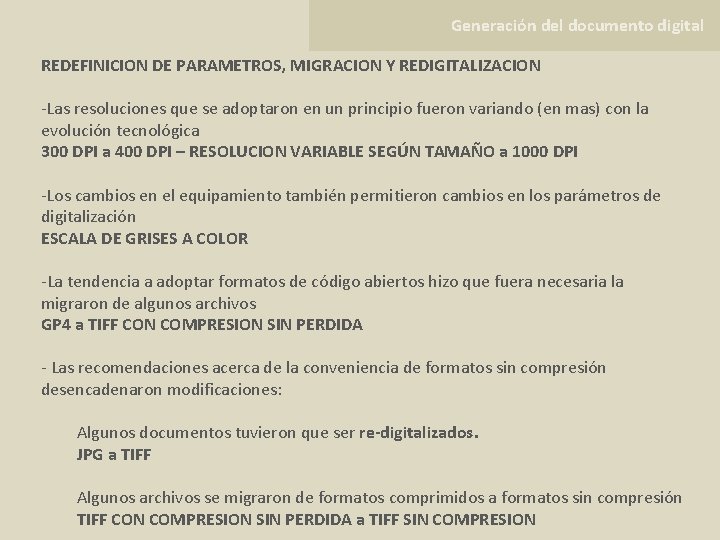 Generación del documento digital

REDEFINICION DE PARAMETROS, MIGRACION Y REDIGITALIZACION

-Las resoluciones que se adoptaron en un principio fueron variando (en mas) con la evolución tecnológica
300 DPI a 400 DPI – RESOLUCION VARIABLE SEGÚN TAMAÑO a 1000 DPI

-Los cambios en el equipamiento también permitieron cambios en los parámetros de digitalización
ESCALA DE GRISES A COLOR

-La tendencia a adoptar formatos de código abiertos hizo que fuera necesaria la migraron de algunos archivos
GP4 a TIFF CON COMPRESION SIN PERDIDA

- Las recomendaciones acerca de la conveniencia de formatos sin compresión desencadenaron modificaciones:

Algunos documentos tuvieron que ser re-digitalizados.
JPG a TIFF

Algunos archivos se migraron de formatos comprimidos a formatos sin compresión
TIFF CON COMPRESION SIN PERDIDA a TIFF SIN COMPRESION